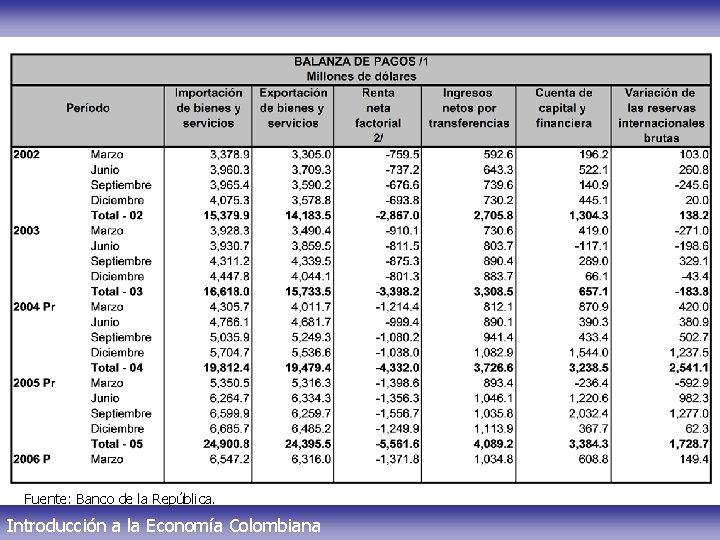 BALANZA DE PAGOS /1
Millones de dólares

| Período | | Importación de bienes y servicios | Exportación de bienes y servicios | Renta neta factorial 2/ | Ingresos netos por transferencias | Cuenta de capital y financiera | Variación de las reservas internacionales brutas |
|---|---|---|---|---|---|---|---|
| 2002 | Marzo | 3,378.9 | 3,305.0 | -759.5 | 592.6 | 196.2 | 103.0 |
| | Junio | 3,960.3 | 3,709.3 | -737.2 | 643.3 | 522.1 | 260.8 |
| | Septiembre | 3,965.4 | 3,590.2 | -676.6 | 739.6 | 140.9 | -245.6 |
| | Diciembre | 4,075.3 | 3,578.8 | -693.8 | 730.2 | 445.1 | 20.0 |
| | Total - 02 | 15,379.9 | 14,183.5 | -2,867.0 | 2,705.8 | 1,304.3 | 138.2 |
| 2003 | Marzo | 3,928.3 | 3,490.4 | -910.1 | 730.6 | 419.0 | -271.0 |
| | Junio | 3,930.7 | 3,859.5 | -811.5 | 803.7 | -117.1 | -198.6 |
| | Septiembre | 4,311.2 | 4,339.5 | -875.3 | 890.4 | 289.0 | 329.1 |
| | Diciembre | 4,447.8 | 4,044.1 | -801.3 | 883.7 | 66.1 | -43.4 |
| | Total - 03 | 16,618.0 | 15,733.5 | -3,398.2 | 3,308.5 | 657.1 | -183.8 |
| 2004 Pr | Marzo | 4,305.7 | 4,011.7 | -1,214.4 | 812.1 | 870.9 | 420.0 |
| | Junio | 4,766.1 | 4,681.7 | -999.4 | 890.1 | 390.3 | 380.9 |
| | Septiembre | 5,035.9 | 5,249.3 | -1,080.2 | 941.4 | 433.4 | 502.7 |
| | Diciembre | 5,704.7 | 5,536.6 | -1,038.0 | 1,082.9 | 1,544.0 | 1,237.5 |
| | Total - 04 | 19,812.4 | 19,479.4 | -4,332.0 | 3,726.6 | 3,238.5 | 2,541.1 |
| 2005 Pr | Marzo | 5,350.5 | 5,316.3 | -1,398.6 | 893.4 | -236.4 | -592.9 |
| | Junio | 6,264.7 | 6,334.3 | -1,356.3 | 1,046.1 | 1,220.6 | 982.3 |
| | Septiembre | 6,599.9 | 6,259.7 | -1,556.7 | 1,035.8 | 2,032.4 | 1,277.0 |
| | Diciembre | 6,685.7 | 6,485.2 | -1,249.9 | 1,113.9 | 367.7 | 62.3 |
| | Total - 05 | 24,900.8 | 24,395.5 | -5,561.6 | 4,089.2 | 3,384.3 | 1,728.7 |
| 2006 P | Marzo | 6,547.2 | 6,316.0 | -1,371.8 | 1,034.8 | 608.8 | 149.4 |

Fuente: Banco de la República.

Introducción a la Economía Colombiana